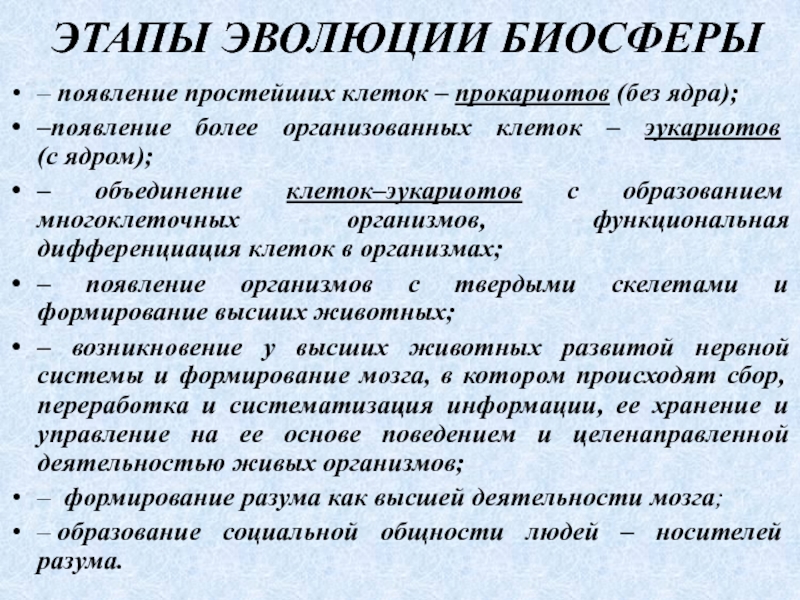 ЭТАПЫ ЭВОЛЮЦИИ БИОСФЕРЫ

• – появление простейших клеток – прокариотов (без ядра);

• –появление более организованных клеток – эукариотов (с ядром);

• – объединение клеток–эукариотов с образованием многоклеточных организмов, функциональная дифференциация клеток в организмах;

• – появление организмов с твердыми скелетами и формирование высших животных;

• – возникновение у высших животных развитой нервной системы и формирование мозга, в котором происходят сбор, переработка и систематизация информации, ее хранение и управление на ее основе поведением и целенаправленной деятельностью живых организмов;

• – формирование разума как высшей деятельности мозга;

• – образование социальной общности людей – носителей разума.